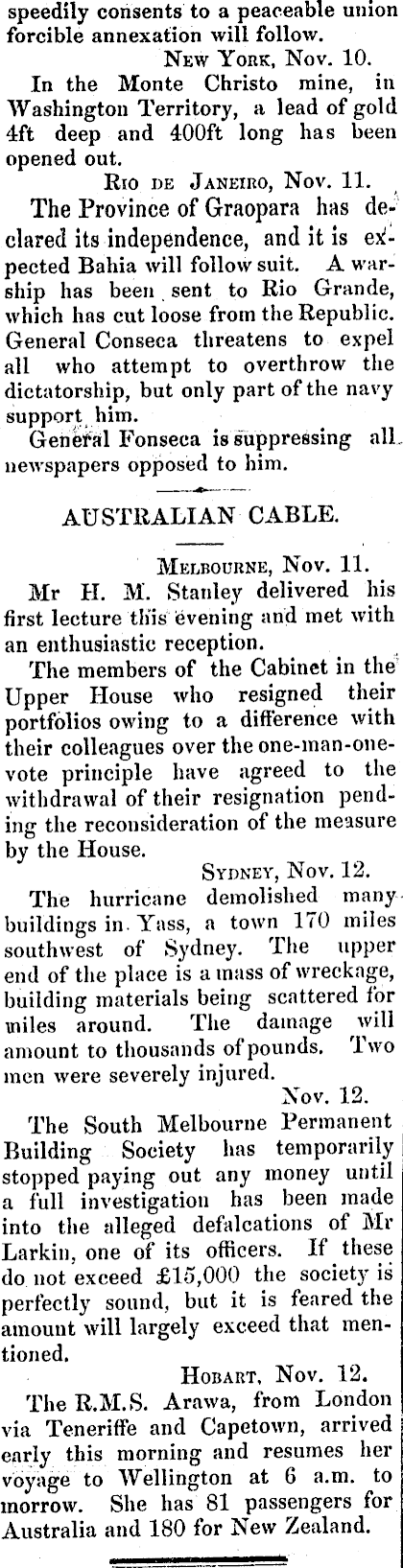 speedily consents to a peaceable union forcible annexation will follow.

New York, Nov. 10.

In the Monte Christo mine, in Washington Territory, a lead of gold 4ft deep and 400ft long has been opened out.

Rio de Janeiro, Nov. 11.

The Province of Graopara has declared its independence, and it is expected Bahia will follow suit. A warship has been sent to Rio Grande, which has cut loose from the Republic. General Conseca threatens to expel all who attempt to overthrow the dictatorship, but only part of the navy support him.

General Fonseca is suppressing all newspapers opposed to him.

AUSTRALIAN CABLE.

Melbourne, Nov. 11.

Mr H. M. Stanley delivered his first lecture this evening and met with an enthusiastic reception.

The members of the Cabinet in the Upper House who resigned their portfolios owing to a difference with their colleagues over the one-man-one-vote principle have agreed to the withdrawal of their resignation pending the reconsideration of the measure by the House.

Sydney, Nov. 12.

The hurricane demolished many buildings in Yass, a town 170 miles southwest of Sydney. The upper end of the place is a mass of wreckage, building materials being scattered for miles around. The damage will amount to thousands of pounds. Two men were severely injured.

Nov. 12.

The South Melbourne Permanent Building Society has temporarily stopped paying out any money until a full investigation has been made into the alleged defalcations of Mr Larkin, one of its officers. If these do not exceed £15,000 the society is perfectly sound, but it is feared the amount will largely exceed that mentioned.

Hobart, Nov. 12.

The R.M.S. Arawa, from London via Teneriffe and Capetown, arrived early this morning and resumes her voyage to Wellington at 6 a.m. to morrow. She has 81 passengers for Australia and 180 for New Zealand.